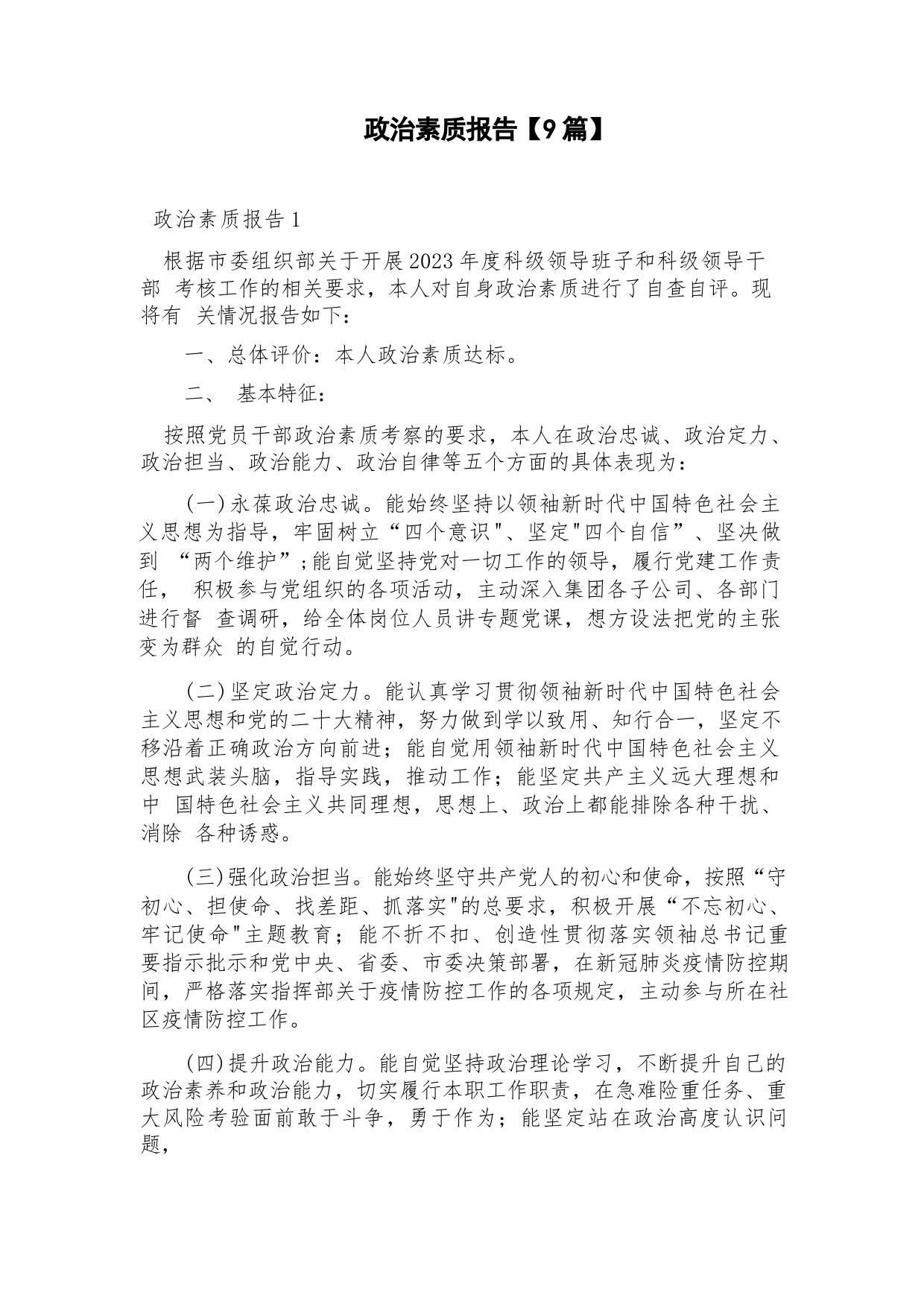 政治素质报告【9篇】

政治素质报告1

根据市委组织部关于开展2023年度科级领导班子和科级领导干部 考核工作的相关要求，本人对自身政治素质进行了自查自评。现将有 关情况报告如下：

一、总体评价：本人政治素质达标。

二、 基本特征：

按照党员干部政治素质考察的要求，本人在政治忠诚、政治定力、政治担当、政治能力、政治自律等五个方面的具体表现为：

(一)永葆政治忠诚。能始终坚持以领袖新时代中国特色社会主义思想为指导，牢固树立“四个意识"、坚定"四个自信”、坚决做到 “两个维护”;能自觉坚持党对一切工作的领导，履行党建工作责任， 积极参与党组织的各项活动，主动深入集团各子公司、各部门进行督 查调研，给全体岗位人员讲专题党课，想方设法把党的主张变为群众 的自觉行动。

(二)坚定政治定力。能认真学习贯彻领袖新时代中国特色社会主义思想和党的二十大精神，努力做到学以致用、知行合一，坚定不移沿着正确政治方向前进；能自觉用领袖新时代中国特色社会主义思想武装头脑，指导实践，推动工作；能坚定共产主义远大理想和中 国特色社会主义共同理想，思想上、政治上都能排除各种干扰、消除 各种诱惑。

(三)强化政治担当。能始终坚守共产党人的初心和使命，按照“守初心、担使命、找差距、抓落实"的总要求，积极开展“不忘初心、牢记使命"主题教育；能不折不扣、创造性贯彻落实领袖总书记重要指示批示和党中央、省委、市委决策部署，在新冠肺炎疫情防控期间，严格落实指挥部关于疫情防控工作的各项规定，主动参与所在社区疫情防控工作。

(四)提升政治能力。能自觉坚持政治理论学习，不断提升自己的政治素养和政治能力，切实履行本职工作职责，在急难险重任务、重大风险考验面前敢于斗争，勇于作为；能坚定站在政治高度认识问题，